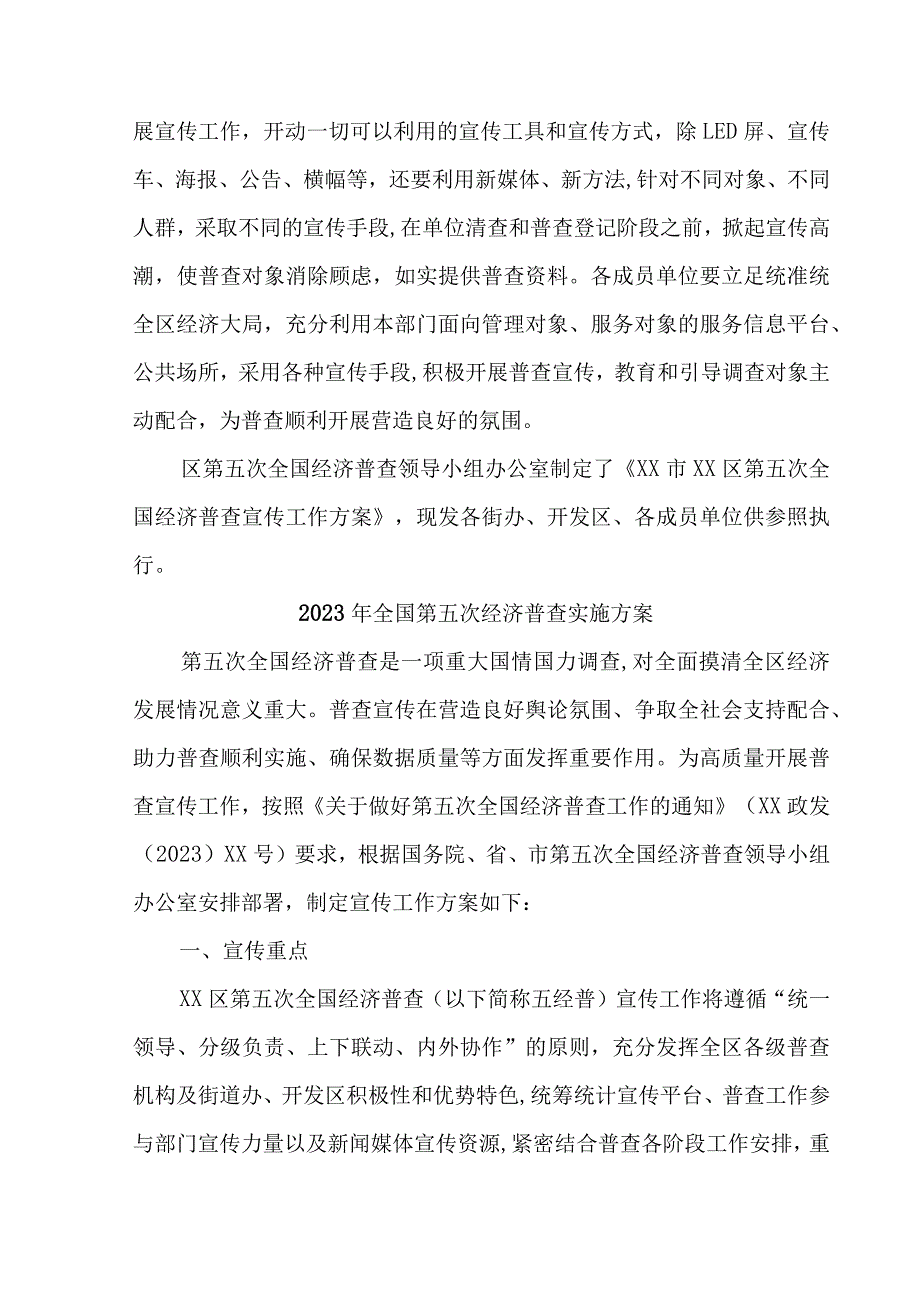 展宣传工作，开动一切可以利用的宣传工具和宣传方式，除LED屏、宣传车、海报、公告、横幅等，还要利用新媒体、新方法,针对不同对象、不同人群，采取不同的宣传手段,在单位清查和普查登记阶段之前，掀起宣传高潮，使普查对象消除顾虑，如实提供普查资料。各成员单位要立足统准统全区经济大局，充分利用本部门面向管理对象、服务对象的服务信息平台、公共场所，采用各种宣传手段,积极开展普查宣传，教育和引导调查对象主动配合，为普查顺利开展营造良好的氛围。

区第五次全国经济普查领导小组办公室制定了《XX市XX区第五次全国经济普查宣传工作方案》，现发各街办、开发区、各成员单位供参照执行。

2023年全国第五次经济普查实施方案

第五次全国经济普查是一项重大国情国力调查,对全面摸清全区经济发展情况意义重大。普查宣传在营造良好舆论氛围、争取全社会支持配合、助力普查顺利实施、确保数据质量等方面发挥重要作用。为高质量开展普查宣传工作，按照《关于做好第五次全国经济普查工作的通知》（XX政发（2023）XX号）要求，根据国务院、省、市第五次全国经济普查领导小组办公室安排部署，制定宣传工作方案如下：

一、宣传重点

XX区第五次全国经济普查（以下简称五经普）宣传工作将遵循“统一领导、分级负责、上下联动、内外协作”的原则，充分发挥全区各级普查机构及街道办、开发区积极性和优势特色,统筹统计宣传平台、普查工作参与部门宣传力量以及新闻媒体宣传资源,紧密结合普查各阶段工作安排，重